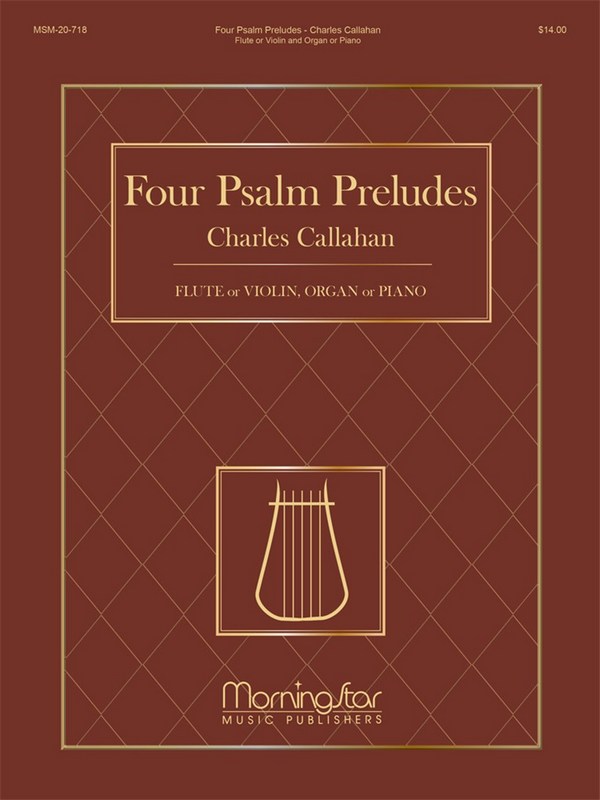 MSM-20-718

Four Psalm Preludes - Charles Callahan
Flute or Violin and Organ or Piano

$14.00

Four Psalm Preludes
Charles Callahan

FLUTE or VIOLIN, ORGAN or PIANO

MorningStar
MUSIC PUBLISHERS